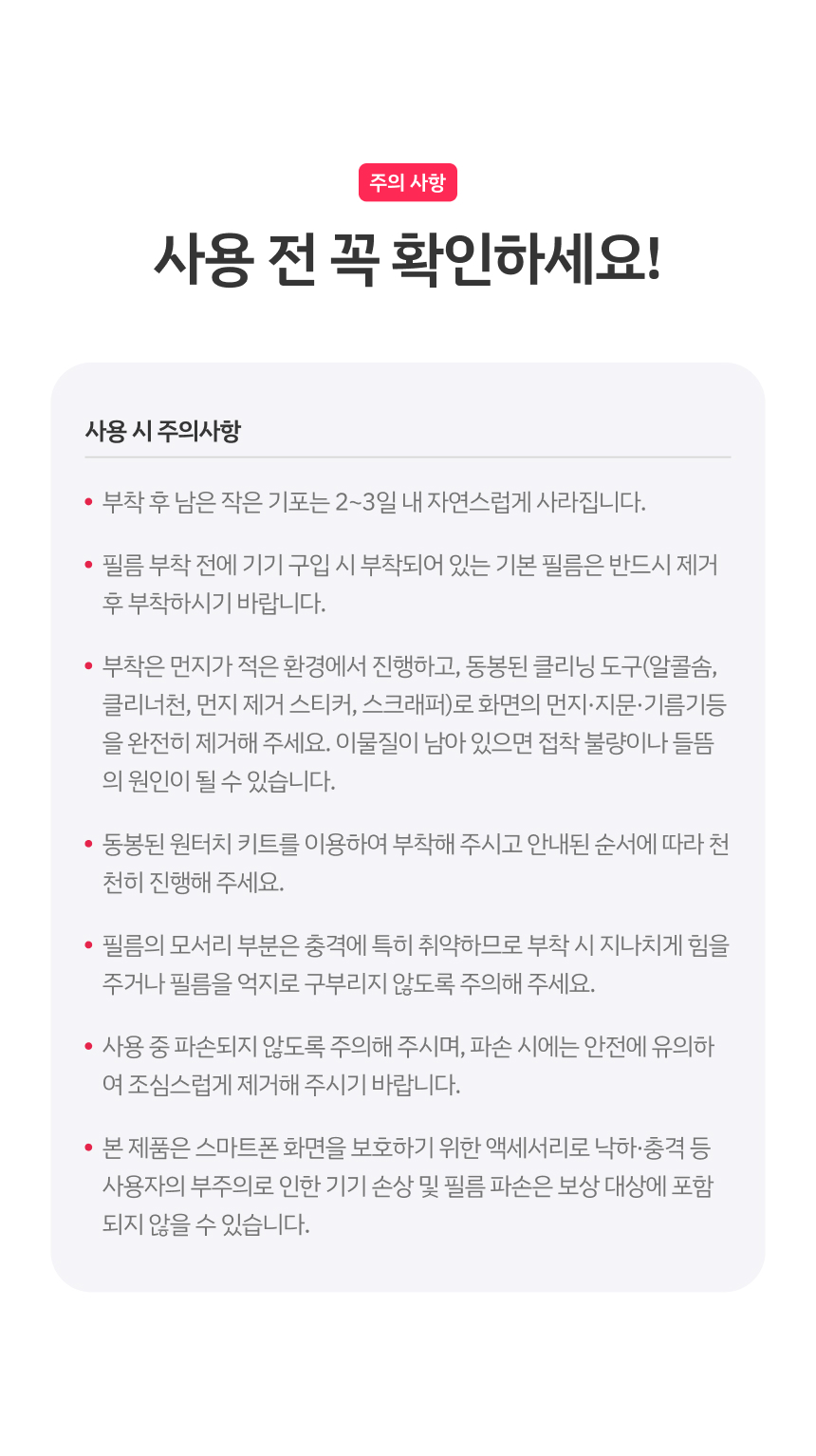 주의 사항

사용 전 꼭 확인하세요!

사용 시 주의사항

• 부착 후 남은 작은 기포는 2~3일 내 자연스럽게 사라집니다.

• 필름 부착 전에 기기 구입 시 부착되어 있는 기본 필름은 반드시 제거 후 부착하시기 바랍니다.

• 부착은 먼지가 적은 환경에서 진행하고, 동봉된 클리닝 도구(알콜솜, 클리너천, 먼지 제거 스티커, 스크래퍼)로 화면의 먼지·지문·기름기등을 완전히 제거해 주세요. 이물질이 남아 있으면 접착 불량이나 들뜸의 원인이 될 수 있습니다.

• 동봉된 원터치 키트를 이용하여 부착해 주시고 안내된 순서에 따라 천천히 진행해 주세요.

• 필름의 모서리 부분은 충격에 특히 취약하므로 부착 시 지나치게 힘을 주거나 필름을 억지로 구부리지 않도록 주의해 주세요.

• 사용 중 파손되지 않도록 주의해 주시며, 파손 시에는 안전에 유의하여 조심스럽게 제거해 주시기 바랍니다.

• 본 제품은 스마트폰 화면을 보호하기 위한 액세서리로 낙하·충격 등 사용자의 부주의로 인한 기기 손상 및 필름 파손은 보상 대상에 포함되지 않을 수 있습니다.